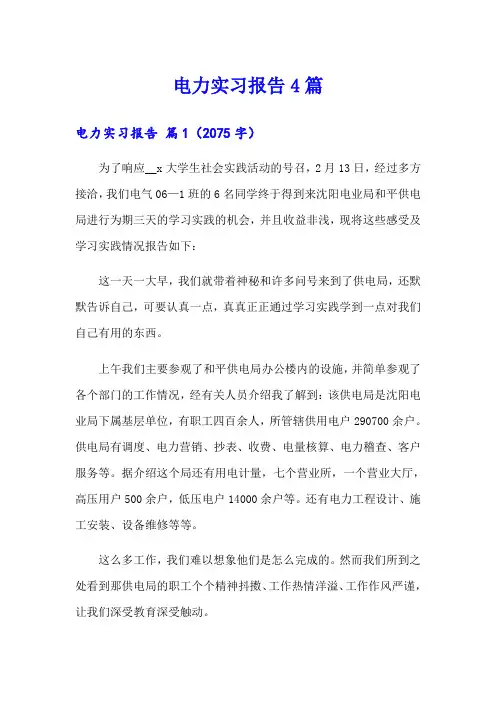 电力实习报告4篇

电力实习报告 篇1（2075字）

为了响应__x大学生社会实践活动的号召，2月13日，经过多方接洽，我们电气06—1班的6名同学终于得到来沈阳电业局和平供电局进行为期三天的学习实践的机会，并且收益非浅，现将这些感受及学习实践情况报告如下：

这一天一大早，我们就带着神秘和许多问号来到了供电局，还默默告诉自己，可要认真一点，真真正正通过学习实践学到一点对我们自己有用的东西。

上午我们主要参观了和平供电局办公楼内的设施，并简单参观了各个部门的工作情况，经有关人员介绍我了解到：该供电局是沈阳电业局下属基层单位，有职工四百余人，所管辖供用电户290700余户。供电局有调度、电力营销、抄表、收费、电量核算、电力稽查、客户服务等。据介绍这个局还有用电计量，七个营业所，一个营业大厅，高压用户500余户，低压电户14000余户等。还有电力工程设计、施工安装、设备维修等等。

这么多工作，我们难以想象他们是怎么完成的。然而我们所到之处看到那供电局的职工个个精神抖擞、工作热情洋溢、工作作风严谨，让我们深受教育深受触动。